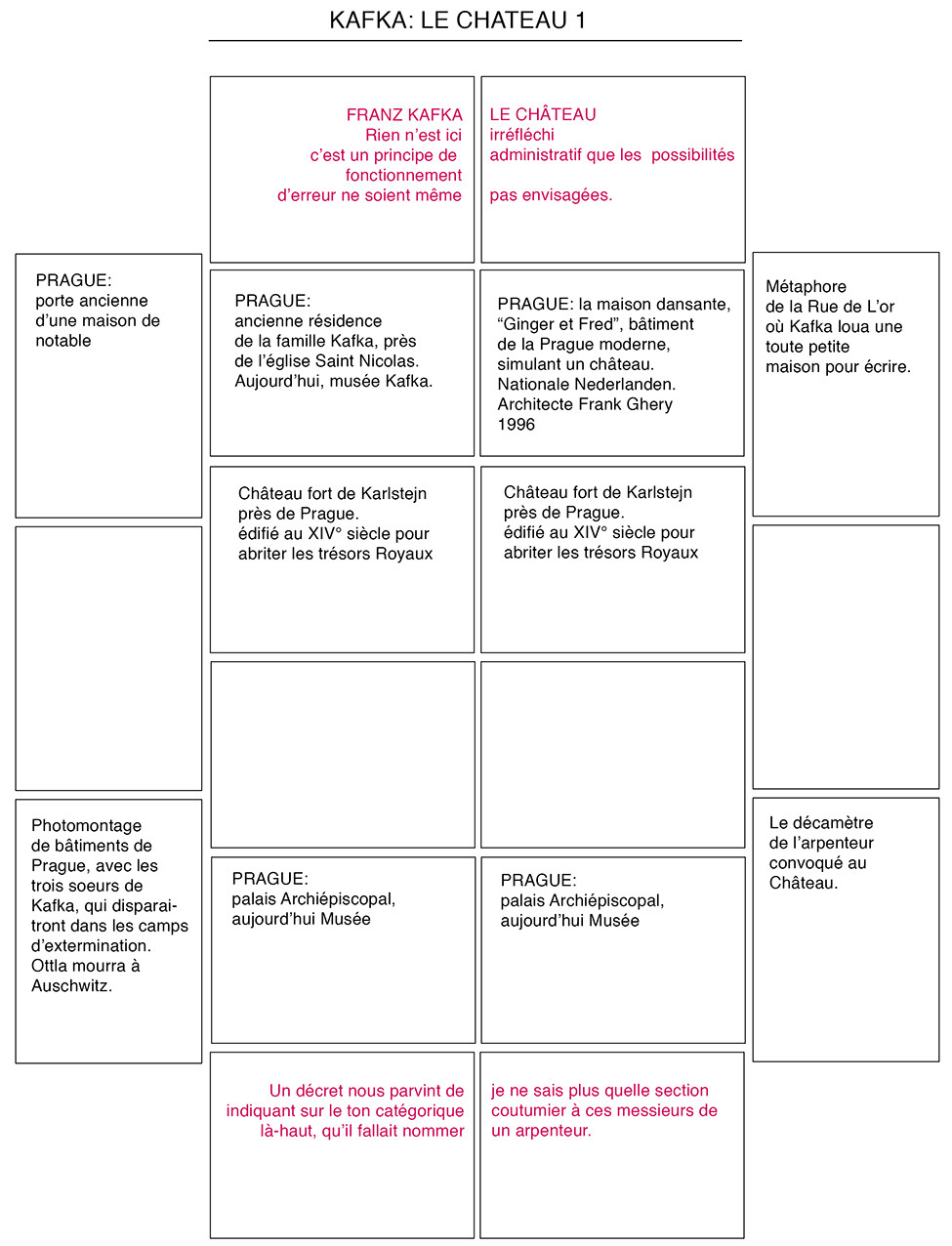 KAFKA: LE CHATEAU 1

FRANZ KAFKA
Rien n'est ici
c'est un principe de
fonctionnement
d'erreur ne soient même

LE CHÂTEAU
irréfléchi
administratif que les possibilités

pas envisagées.

PRAGUE:
porte ancienne
d'une maison de
notable

PRAGUE:
ancienne résidence
de la famille Kafka, près
de l'église Saint Nicolas.
Aujourd'hui, musée Kafka.

PRAGUE: la maison dansante,
"Ginger et Fred", bâtiment
de la Prague moderne,
simulant un château.
Nationale Nederlanden.
Architecte Frank Ghery
1996

Métaphore
de la Rue de L'or
où Kafka loua une
toute petite
maison pour écrire.

Château fort de Karlstejn
près de Prague.
édifié au XIV° siècle pour
abriter les trésors Royaux

Château fort de Karlstejn
près de Prague.
édifié au XIV° siècle pour
abriter les trésors Royaux

Photomontage
de bâtiments de
Prague, avec les
trois soeurs de
Kafka, qui disparaitront dans les camps
d'extermination.
Ottla mourra à
Auschwitz.

PRAGUE:
palais Archiépiscopal,
aujourd'hui Musée

PRAGUE:
palais Archiépiscopal,
aujourd'hui Musée

Le décamètre
de l'arpenteur
convoqué au
Château.

Un décret nous parvint de
indiquant sur le ton catégorique
là-haut, qu'il fallait nommer

je ne sais plus quelle section
coutumier à ces messieurs de
un arpenteur.